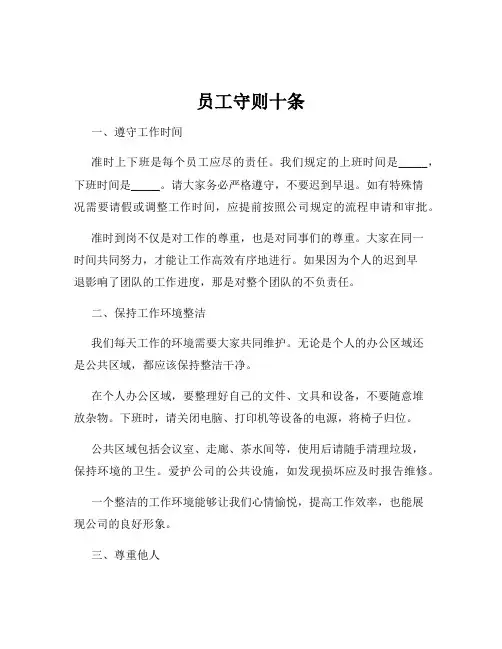 员工守则十条

一、遵守工作时间

准时上下班是每个员工应尽的责任。我们规定的上班时间是_____，下班时间是_____。请大家务必严格遵守，不要迟到早退。如有特殊情况需要请假或调整工作时间，应提前按照公司规定的流程申请和审批。

准时到岗不仅是对工作的尊重，也是对同事们的尊重。大家在同一时间共同努力，才能让工作高效有序地进行。如果因为个人的迟到早退影响了团队的工作进度，那是对整个团队的不负责任。

二、保持工作环境整洁

我们每天工作的环境需要大家共同维护。无论是个人的办公区域还是公共区域，都应该保持整洁干净。

在个人办公区域，要整理好自己的文件、文具和设备，不要随意堆放杂物。下班时，请关闭电脑、打印机等设备的电源，将椅子归位。

公共区域包括会议室、走廊、茶水间等，使用后请随手清理垃圾，保持环境的卫生。爱护公司的公共设施，如发现损坏应及时报告维修。

一个整洁的工作环境能够让我们心情愉悦，提高工作效率，也能展现公司的良好形象。

三、尊重他人